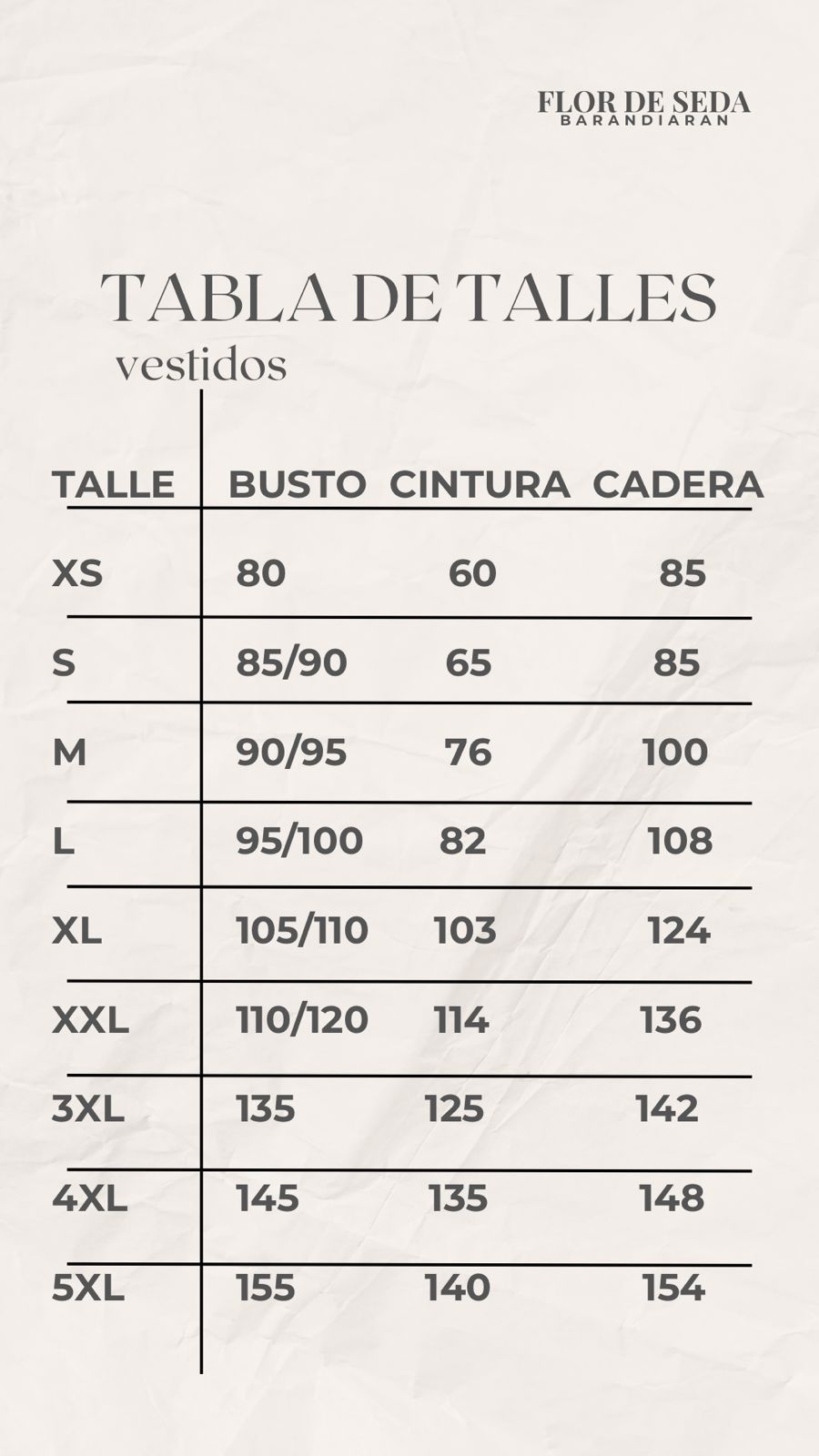 FLOR DE SEDA
BARANDIARAN

TABLA DE TALLES
vestidos

| TALLE | BUSTO | CINTURA | CADERA |
|---|---|---|---|
| XS | 80 | 60 | 85 |
| S | 85/90 | 65 | 85 |
| M | 90/95 | 76 | 100 |
| L | 95/100 | 82 | 108 |
| XL | 105/110 | 103 | 124 |
| XXL | 110/120 | 114 | 136 |
| 3XL | 135 | 125 | 142 |
| 4XL | 145 | 135 | 148 |
| 5XL | 155 | 140 | 154 |